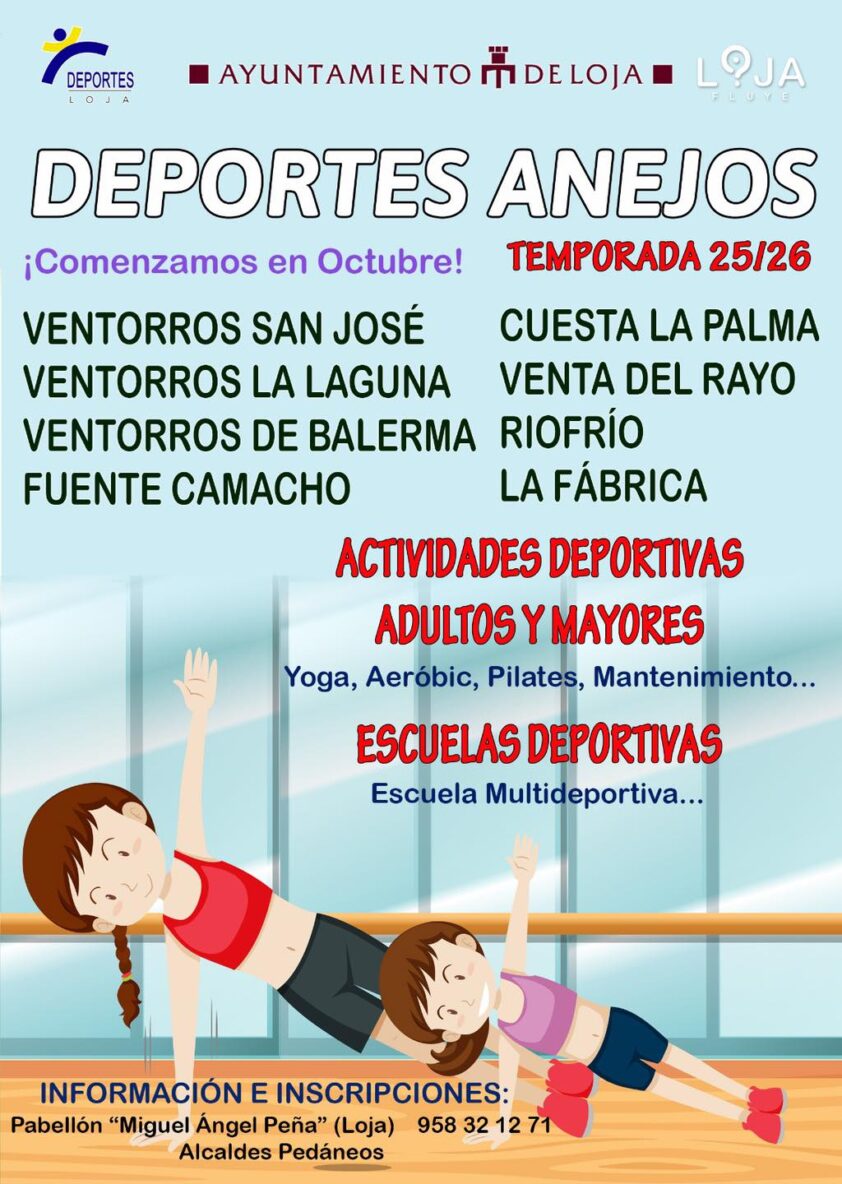 DEPORTES
LOJA

AYUNTAMIENTO DE LOJA

LOJA
FLUYE

DEPORTES ANEJOS

¡Comenzamos en Octubre!

TEMPORADA 25/26

VENTORROS SAN JOSÉ
VENTORROS LA LAGUNA
VENTORROS DE BALERMA
FUENTE CAMACHO

CUESTA LA PALMA
VENTA DEL RAYO
RIOFRÍO
LA FÁBRICA

ACTIVIDADES DEPORTIVAS
ADULTOS Y MAYORES

Yoga, Aeróbic, Pilates, Mantenimiento...

ESCUELAS DEPORTIVAS

Escuela Multideportiva...

INFORMACIÓN E INSCRIPCIONES:
Pabellón "Miguel Ángel Peña" (Loja) 958 32 12 71
Alcaldes Pedáneos